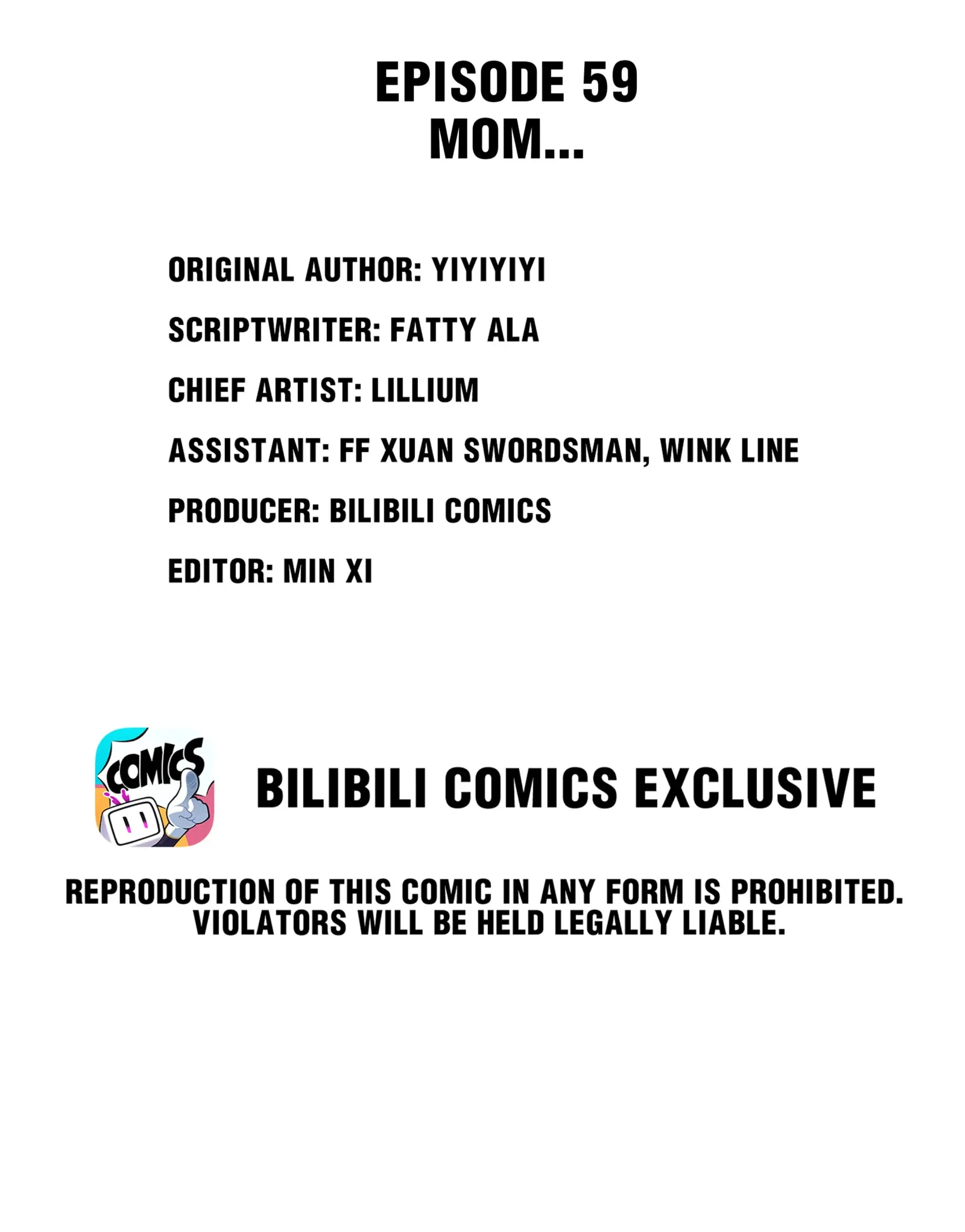 EPISODE 59
MOM...

ORIGINAL AUTHOR: YIYIYIYI

SCRIPTWRITER: FATTY ALA

CHIEF ARTIST: LILLIUM

ASSISTANT: FF XUAN SWORDSMAN, WINK LINE

PRODUCER: BILIBILI COMICS

EDITOR: MIN XI

COMICS

BILIBILI COMICS EXCLUSIVE

REPRODUCTION OF THIS COMIC IN ANY FORM IS PROHIBITED. VIOLATORS WILL BE HELD LEGALLY LIABLE.